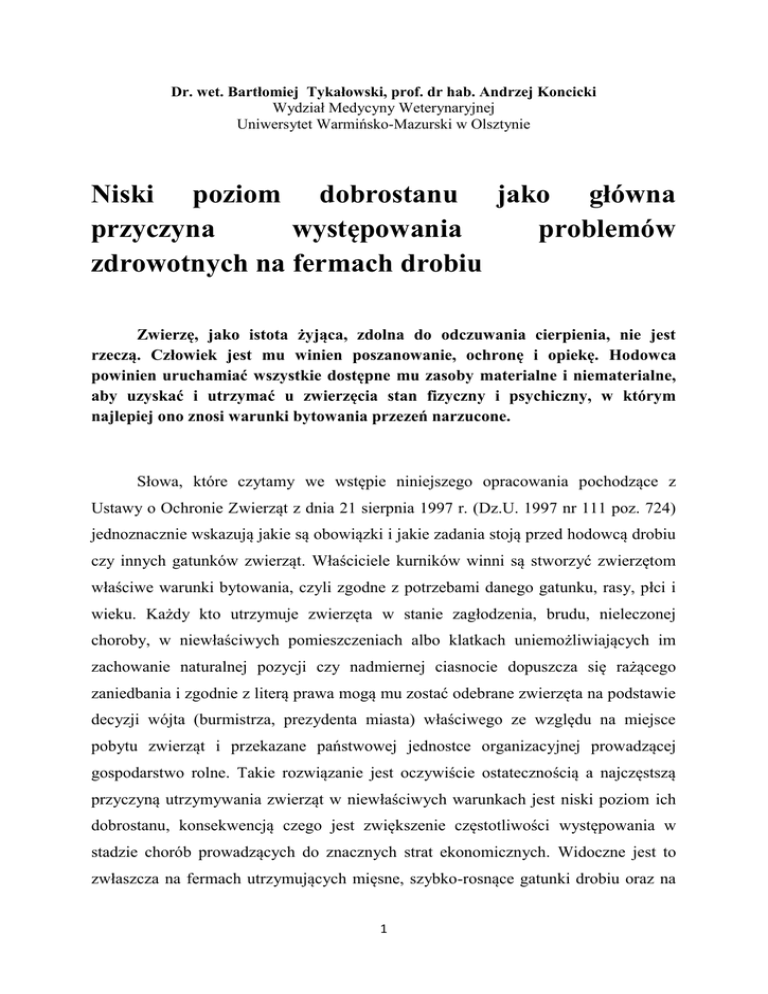 Dr. wet. Bartłomiej Tykałowski, prof. dr hab. Andrzej Koncicki
Wydział Medycyny Weterynaryjnej
Uniwersytet Warmińsko-Mazurski w Olsztynie

Niski poziom dobrostanu jako główna przyczyna występowania problemów zdrowotnych na fermach drobiu

Zwierzę, jako istota żyjąca, zdolna do odczuwania cierpienia, nie jest rzeczą. Człowiek jest mu winien poszanowanie, ochronę i opiekę. Hodowca powinien uruchamiać wszystkie dostępne mu zasoby materialne i niematerialne, aby uzyskać i utrzymać u zwierzęcia stan fizyczny i psychiczny, w którym najlepiej ono znosi warunki bytowania przezeń narzucone.

Słowa, które czytamy we wstępie niniejszego opracowania pochodzące z Ustawy o Ochronie Zwierząt z dnia 21 sierpnia 1997 r. (Dz.U. 1997 nr 111 poz. 724) jednoznacznie wskazują jakie są obowiązki i jakie zadania stoją przed hodowcą drobiu czy innych gatunków zwierząt. Właściciele kurników winni są stworzyć zwierzętom właściwe warunki bytowania, czyli zgodne z potrzebami danego gatunku, rasy, płci i wieku. Każdy kto utrzymuje zwierzęta w stanie zagłodzenia, brudu, nieleczonej choroby, w niewłaściwych pomieszczeniach albo klatkach uniemożliwiających im zachowanie naturalnej pozycji czy nadmiernej ciasnocie dopuszcza się rażącego zaniedbania i zgodnie z literą prawa mogą mu zostać odebrane zwierzęta na podstawie decyzji wójta (burmistrza, prezydenta miasta) właściwego ze względu na miejsce pobytu zwierząt i przekazane państwowej jednostce organizacyjnej prowadzącej gospodarstwo rolne. Takie rozwiązanie jest oczywiście ostatecznością a najczęstszą przyczyną utrzymywania zwierząt w niewłaściwych warunkach jest niski poziom ich dobrostanu, konsekwencją czego jest zwiększenie częstotliwości występowania w stadzie chorób prowadzących do znacznych strat ekonomicznych. Widoczne jest to zwłaszcza na fermach utrzymujących mięsne, szybko-rosnące gatunki drobiu oraz na

1